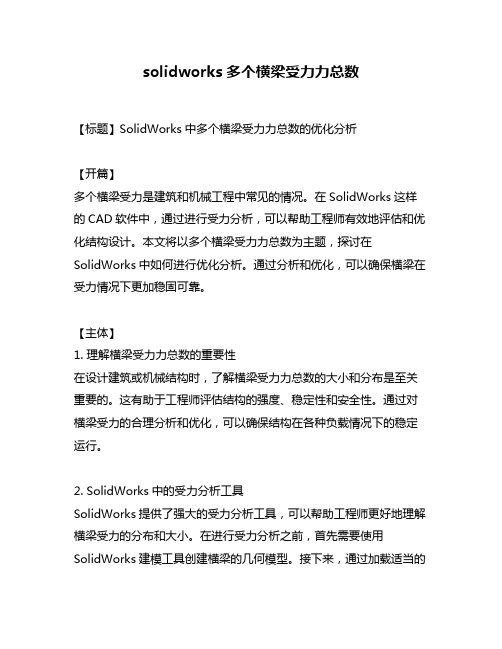 solidworks 多个横梁受力力总数

【标题】SolidWorks 中多个横梁受力力总数的优化分析

【开篇】
多个横梁受力是建筑和机械工程中常见的情况。在 SolidWorks 这样的 CAD 软件中，通过进行受力分析，可以帮助工程师有效地评估和优化结构设计。本文将以多个横梁受力力总数为主题，探讨在 SolidWorks 中如何进行优化分析。通过分析和优化，可以确保横梁在受力情况下更加稳固可靠。

【主体】
1. 理解横梁受力力总数的重要性
在设计建筑或机械结构时，了解横梁受力力总数的大小和分布是至关重要的。这有助于工程师评估结构的强度、稳定性和安全性。通过对横梁受力的合理分析和优化，可以确保结构在各种负载情况下的稳定运行。

2. SolidWorks 中的受力分析工具
SolidWorks 提供了强大的受力分析工具，可以帮助工程师更好地理解横梁受力的分布和大小。在进行受力分析之前，首先需要使用 SolidWorks 建模工具创建横梁的几何模型。接下来，通过加载适当的